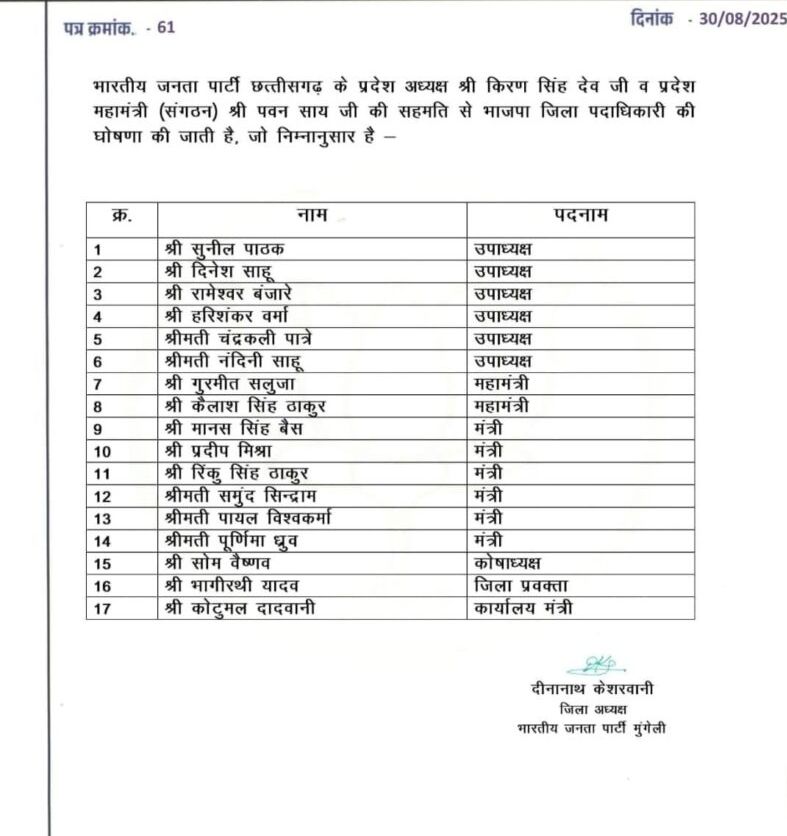 पत्र क्रमांक. - 61

दिनांक - 30/08/2025

भारतीय जनता पार्टी छत्तीसगढ़ के प्रदेश अध्यक्ष श्री किरण सिंह देव जी व प्रदेश महामंत्री (संगठन) श्री पवन साय जी की सहमति से भाजपा जिला पदाधिकारी की घोषणा की जाती है, जो निम्नानुसार है –

| क्र. | नाम | पदनाम |
|---|---|---|
| 1 | श्री सुनील पाठक | उपाध्यक्ष |
| 2 | श्री दिनेश साहू | उपाध्यक्ष |
| 3 | श्री रामेश्वर बंजारे | उपाध्यक्ष |
| 4 | श्री हरिशंकर वर्मा | उपाध्यक्ष |
| 5 | श्रीमती चंद्रकली पात्रे | उपाध्यक्ष |
| 6 | श्रीमती नंदिनी साहू | उपाध्यक्ष |
| 7 | श्री गुरमीत सलुजा | महामंत्री |
| 8 | श्री कैलाश सिंह ठाकुर | महामंत्री |
| 9 | श्री मानस सिंह बैस | मंत्री |
| 10 | श्री प्रदीप मिश्रा | मंत्री |
| 11 | श्री रिंकु सिंह ठाकुर | मंत्री |
| 12 | श्रीमती समुंद सिन्द्राम | मंत्री |
| 13 | श्रीमती पायल विश्वकर्मा | मंत्री |
| 14 | श्रीमती पूर्णिमा ध्रुव | मंत्री |
| 15 | श्री सोम वैष्णव | कोषाध्यक्ष |
| 16 | श्री भागीरथी यादव | जिला प्रवक्ता |
| 17 | श्री कोटुमल दादवानी | कार्यालय मंत्री |

दीनानाथ केशरवानी
जिला अध्यक्ष
भारतीय जनता पार्टी मुंगेली